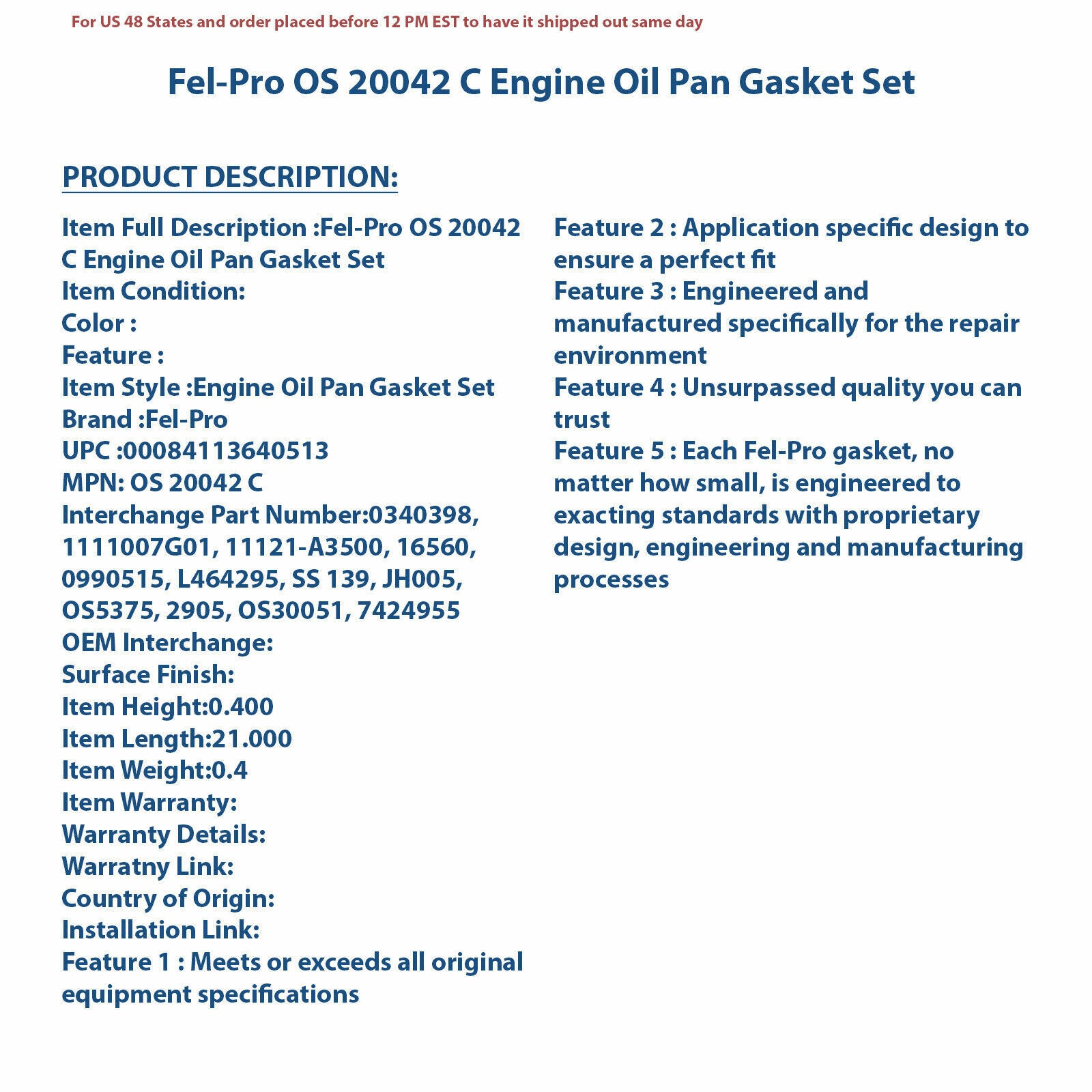 For US 48 States and order placed before 12 PM EST to have it shipped out same day

Fel-Pro OS 20042 C Engine Oil Pan Gasket Set

PRODUCT DESCRIPTION:

Item Full Description :Fel-Pro OS 20042 C Engine Oil Pan Gasket Set
Item Condition:
Color :
Feature :
Item Style :Engine Oil Pan Gasket Set
Brand :Fel-Pro
UPC :00084113640513
MPN: OS 20042 C
Interchange Part Number:0340398, 1111007G01, 11121-A3500, 16560, 0990515, L464295, SS 139, JH005, OS5375, 2905, OS30051, 7424955
OEM Interchange:
Surface Finish:
Item Height:0.400
Item Length:21.000
Item Weight:0.4
Item Warranty:
Warranty Details:
Warratny Link:
Country of Origin:
Installation Link:
Feature 1 : Meets or exceeds all original equipment specifications

Feature 2 : Application specific design to ensure a perfect fit
Feature 3 : Engineered and manufactured specifically for the repair environment
Feature 4 : Unsurpassed quality you can trust
Feature 5 : Each Fel-Pro gasket, no matter how small, is engineered to exacting standards with proprietary design, engineering and manufacturing processes